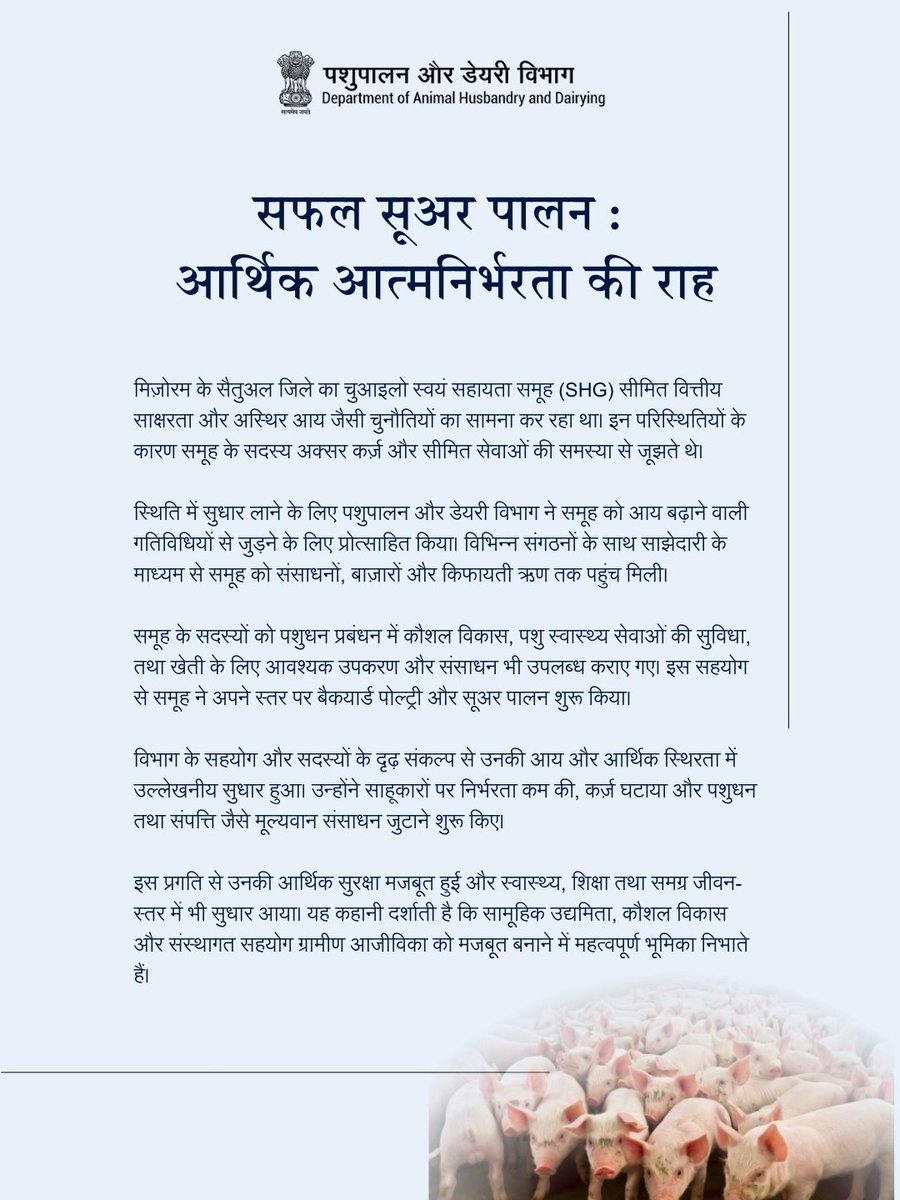 सत्यमेव जयते
पशुपालन और डेयरी विभाग
Department of Animal Husbandry and Dairying

सफल सूअर पालन :
आर्थिक आत्मनिर्भरता की राह

मिज़ोरम के सैतुअल जिले का चुआइलो स्वयं सहायता समूह (SHG) सीमित वित्तीय साक्षरता और अस्थिर आय जैसी चुनौतियों का सामना कर रहा था। इन परिस्थितियों के कारण समूह के सदस्य अक्सर कर्ज और सीमित सेवाओं की समस्या से जूझते थे।

स्थिति में सुधार लाने के लिए पशुपालन और डेयरी विभाग ने समूह को आय बढ़ाने वाली गतिविधियों से जुड़ने के लिए प्रोत्साहित किया। विभिन्न संगठनों के साथ साझेदारी के माध्यम से समूह को संसाधनों, बाज़ारों और किफायती ऋण तक पहुंच मिली।

समूह के सदस्यों को पशुधन प्रबंधन में कौशल विकास, पशु स्वास्थ्य सेवाओं की सुविधा, तथा खेती के लिए आवश्यक उपकरण और संसाधन भी उपलब्ध कराए गए। इस सहयोग से समूह ने अपने स्तर पर बैकयार्ड पोल्ट्री और सूअर पालन शुरू किया।

विभाग के सहयोग और सदस्यों के दृढ़ संकल्प से उनकी आय और आर्थिक स्थिरता में उल्लेखनीय सुधार हुआ। उन्होंने साहूकारों पर निर्भरता कम की, कर्ज घटाया और पशुधन तथा संपत्ति जैसे मूल्यवान संसाधन जुटाने शुरू किए।

इस प्रगति से उनकी आर्थिक सुरक्षा मजबूत हुई और स्वास्थ्य, शिक्षा तथा समग्र जीवन-स्तर में भी सुधार आया। यह कहानी दर्शाती है कि सामूहिक उद्यमिता, कौशल विकास और संस्थागत सहयोग ग्रामीण आजीविका को मजबूत बनाने में महत्वपूर्ण भूमिका निभाते हैं।